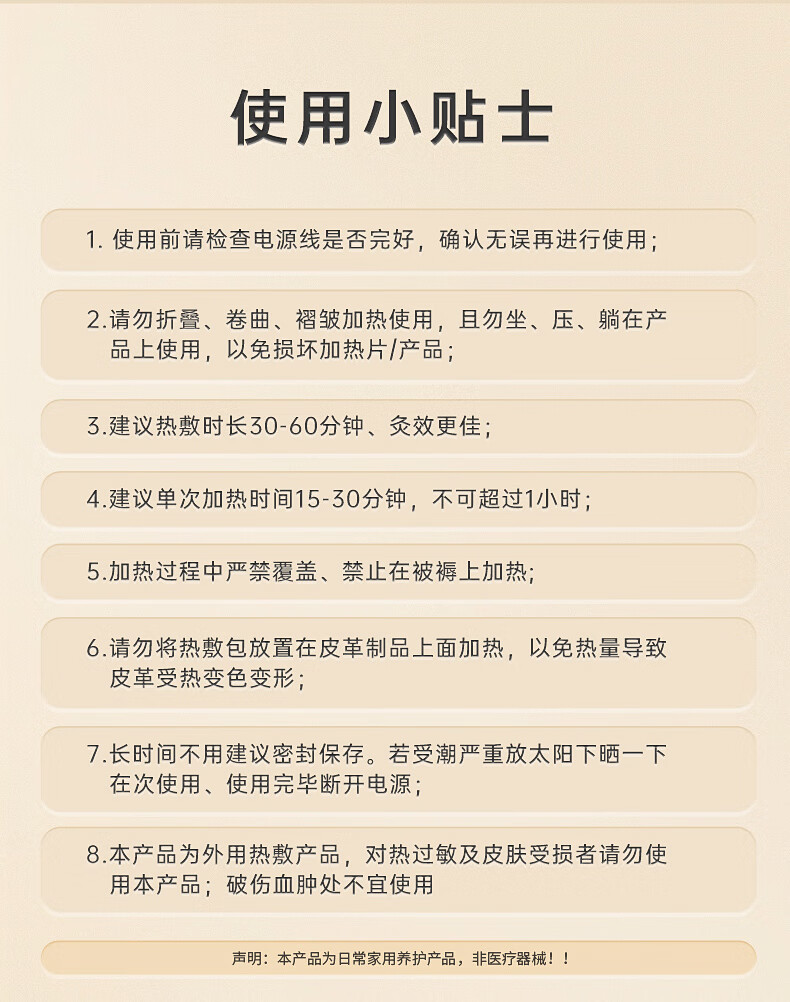 使用小贴士

1. 使用前请检查电源线是否完好，确认无误再进行使用；

2.请勿折叠、卷曲、褶皱加热使用，且勿坐、压、躺在产品上使用，以免损坏加热片/产品；

3.建议热敷时长30-60分钟、灸效更佳；

4.建议单次加热时间15-30分钟，不可超过1小时；

5.加热过程中严禁覆盖、禁止在被褥上加热；

6.请勿将热敷包放置在皮革制品上面加热，以免热量导致皮革受热变色变形；

7.长时间不用建议密封保存。若受潮严重放太阳下晒一下在次使用、使用完毕断开电源；

8.本产品为外用热敷产品，对热过敏及皮肤受损者请勿使用本产品；破伤血肿处不宜使用

声明：本产品为日常家用养护产品，非医疗器械！！